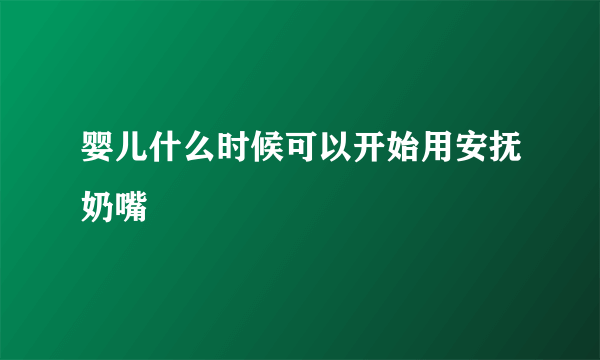 婴儿什么时候可以开始用安抚奶嘴